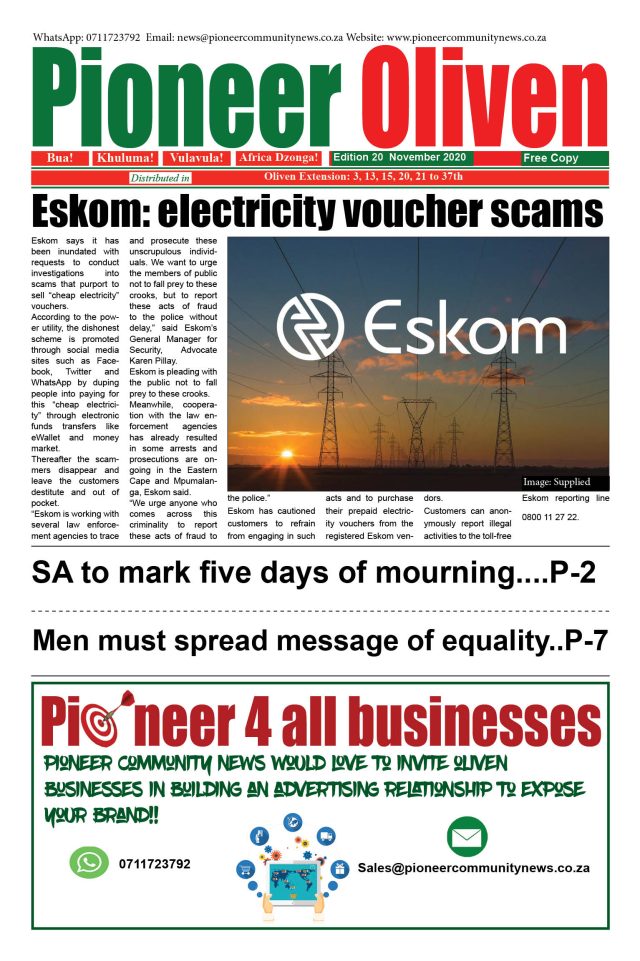 WhatsApp: 0711723792 Email: news@pioneercommunitynews.co.za Website: www.pioneercommunitynews.co.za

Pioneer Oliven

Bua! Khuluma! Vulavula! Africa Dzonga! Edition 20 November 2020 Free Copy

Distributed in Oliven Extension: 3, 13, 15, 20, 21 to 37th

Eskom: electricity voucher scams

Eskom says it has been inundated with requests to conduct investigations into scams that purport to sell "cheap electricity" vouchers.
According to the power utility, the dishonest scheme is promoted through social media sites such as Facebook, Twitter and WhatsApp by duping people into paying for this "cheap electricity" through electronic funds transfers like eWallet and money market.
Thereafter the scammers disappear and leave the customers destitute and out of pocket.
"Eskom is working with several law enforcement agencies to trace and prosecute these unscrupulous individuals. We want to urge the members of public not to fall prey to these crooks, but to report these acts of fraud to the police without delay," said Eskom's General Manager for Security, Advocate Karen Pillay.
Eskom is pleading with the public not to fall prey to these crooks.
Meanwhile, cooperation with the law enforcement agencies has already resulted in some arrests and prosecutions are ongoing in the Eastern Cape and Mpumalanga, Eskom said.
"We urge anyone who comes across this criminality to report these acts of fraud to the police."
Eskom has cautioned customers to refrain from engaging in such acts and to purchase their prepaid electricity vouchers from the registered Eskom vendors.
Customers can anonymously report illegal activities to the toll-free Eskom reporting line 0800 11 27 22.

Eskom

Image: Supplied

SA to mark five days of mourning....P-2

Men must spread message of equality..P-7

Pioneer 4 all businesses

PIONEER COMMUNITY NEWS WOULD LOVE TO INVITE OLIVEN BUSINESSES IN BUILDING AN ADVERTISING RELATIONSHIP TO EXPOSE YOUR BRAND!!

0711723792

Sales@pioneercommunitynews.co.za